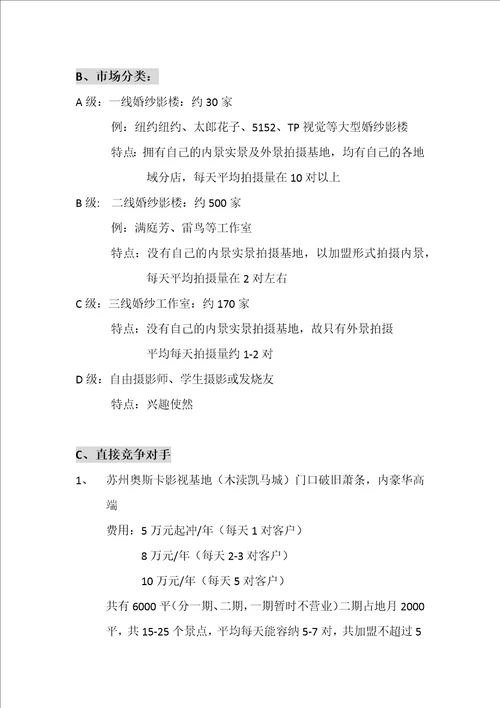 B、市场分类：

A 级：一线婚纱影楼：约 30 家

例：纽约纽约、太郎花子、5152、TP 视觉等大型婚纱影楼

特点：拥有自己的内景实景及外景拍摄基地，均有自己的各地域分店，每天平均拍摄量在 10 对以上

B 级：二线婚纱影楼：约 500 家

例：满庭芳、雷鸟等工作室

特点：没有自己的内景实景拍摄基地，以加盟形式拍摄内景，每天平均拍摄量在 2 对左右

C 级：三线婚纱工作室：约 170 家

特点：没有自己的内景实景拍摄基地，故只有外景拍摄

平均每天拍摄量约 1-2 对

D 级：自由摄影师、学生摄影或发烧友

特点：兴趣使然

C、直接竞争对手

1、 苏州奥斯卡影视基地（木渎凯马城）门口破旧萧条，内豪华高端

费用：5 万元起冲/年（每天 1 对客户）

8 万元/年（每天 2-3 对客户）

10 万元/年（每天 5 对客户）

共有 6000 平（分一期、二期，一期暂时不营业）二期占地月 2000 平，共 15-25 个景点，平均每天能容纳 5-7 对，共加盟不超过 5